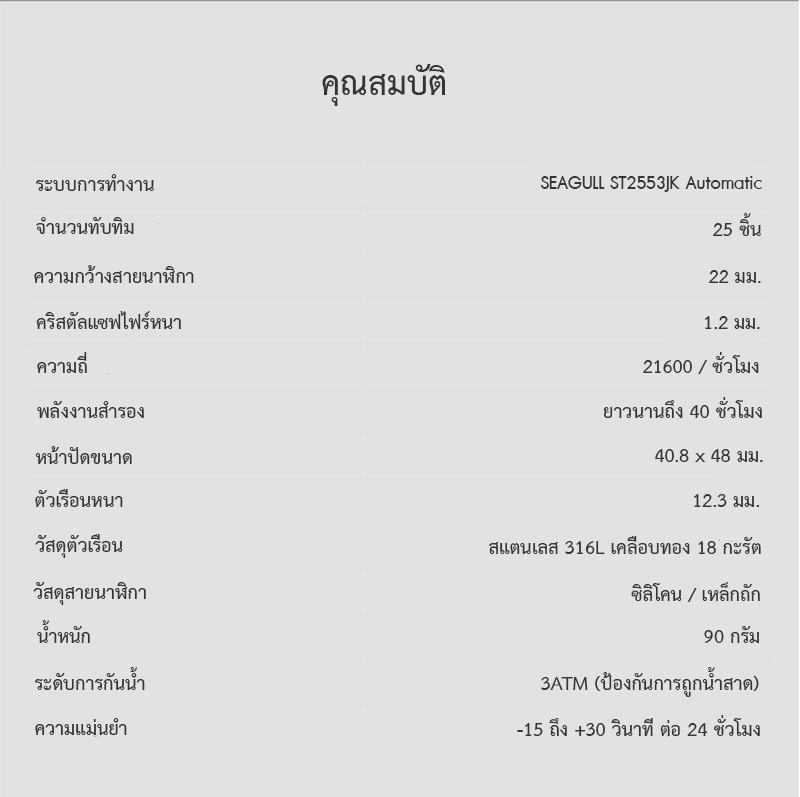 คุณสมบัติ

| | |
|---|---|
| ระบบการทำงาน | SEAGULL ST2553JK Automatic |
| จำนวนทับทิม | 25 ชิ้น |
| ความกว้างสายนาฬิกา | 22 มม. |
| คริสตัลแซฟไฟร์หนา | 1.2 มม. |
| ความถี่ | 21600 / ชั่วโมง |
| พลังงานสำรอง | ยาวนานถึง 40 ชั่วโมง |
| หน้าปัดขนาด | 40.8 x 48 มม. |
| ตัวเรือนหนา | 12.3 มม. |
| วัสดุตัวเรือน | สแตนเลส 316L เคลือบทอง 18 กะรัต |
| วัสดุสายนาฬิกา | ซิลิโคน / เหล็กถัก |
| น้ำหนัก | 90 กรัม |
| ระดับการกันน้ำ | 3ATM (ป้องกันการถูกน้ำสาด) |
| ความแม่นยำ | -15 ถึง +30 วินาที ต่อ 24 ชั่วโมง |